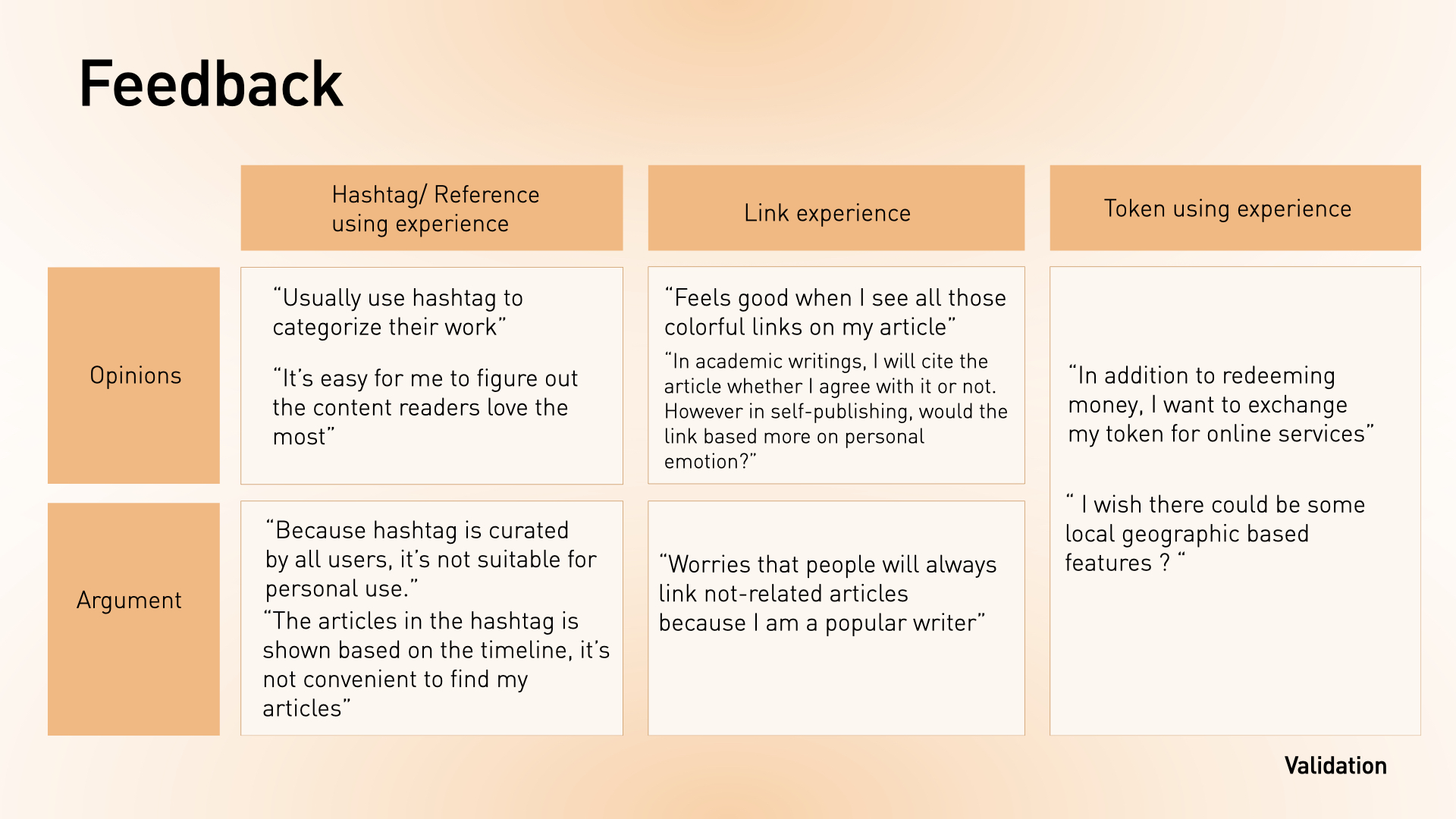 Feedback

| | Hashtag/ Reference using experience | Link experience | Token using experience |
|---|---|---|---|
| Opinions | “Usually use hashtag to categorize their work” “It’s easy for me to figure out the content readers love the most” | “Feels good when I see all those colorful links on my article” “In academic writings, I will cite the article whether I agree with it or not. However in self-publishing, would the link based more on personal emotion?” | “In addition to redeeming money, I want to exchange my token for online services” “ I wish there could be some local geographic based features ? “ |
| Argument | “Because hashtag is curated by all users, it’s not suitable for personal use.” “The articles in the hashtag is shown based on the timeline, it’s not convenient to find my articles” | “Worries that people will always link not-related articles because I am a popular writer” | |

Validation